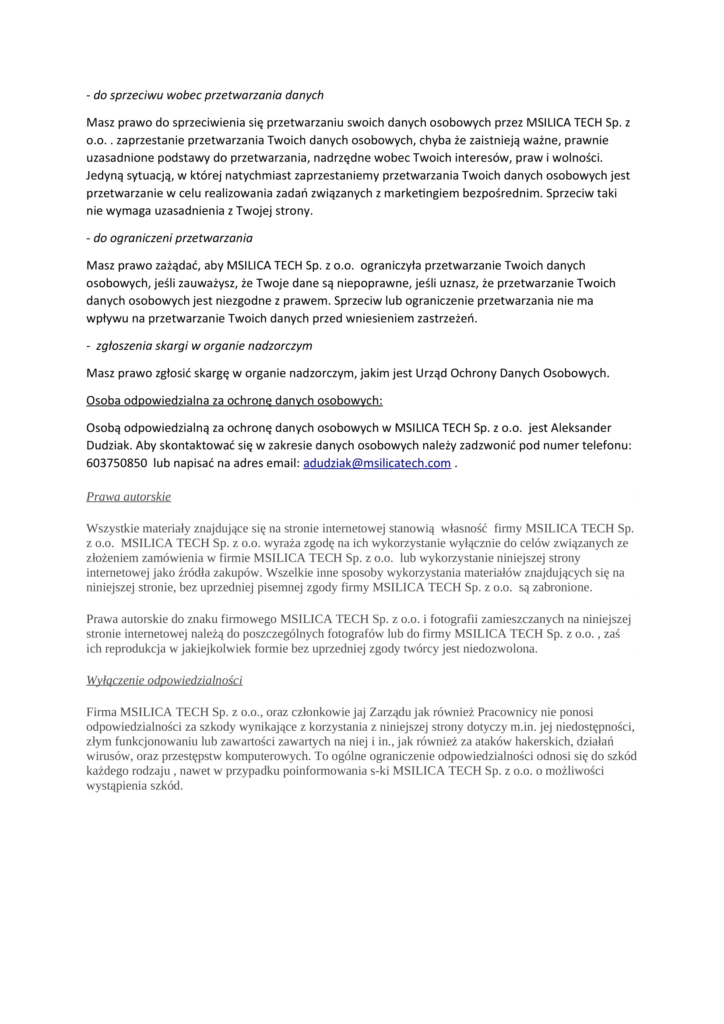 - do sprzeciwu wobec przetwarzania danych

Masz prawo do sprzeciwienia się przetwarzaniu swoich danych osobowych przez MSILICA TECH Sp. z o.o. . zaprzestanie przetwarzania Twoich danych osobowych, chyba że zaistnieją ważne, prawnie uzasadnione podstawy do przetwarzania, nadrzędne wobec Twoich interesów, praw i wolności. Jedyną sytuacją, w której natychmiast zaprzestaniemy przetwarzania Twoich danych osobowych jest przetwarzanie w celu realizowania zadań związanych z marketingiem bezpośrednim. Sprzeciw taki nie wymaga uzasadnienia z Twojej strony.

- do ograniczeni przetwarzania

Masz prawo zażądać, aby MSILICA TECH Sp. z o.o. ograniczyła przetwarzanie Twoich danych osobowych, jeśli zauważysz, że Twoje dane są niepoprawne, jeśli uznasz, że przetwarzanie Twoich danych osobowych jest niezgodne z prawem. Sprzeciw lub ograniczenie przetwarzania nie ma wpływu na przetwarzanie Twoich danych przed wniesieniem zastrzeżeń.

- zgłoszenia skargi w organie nadzorczym

Masz prawo zgłosić skargę w organie nadzorczym, jakim jest Urząd Ochrony Danych Osobowych.

Osoba odpowiedzialna za ochronę danych osobowych:

Osobą odpowiedzialną za ochronę danych osobowych w MSILICA TECH Sp. z o.o. jest Aleksander Dudziak. Aby skontaktować się w zakresie danych osobowych należy zadzwonić pod numer telefonu: 603750850 lub napisać na adres email: adudziak@msilicatech.com .

Prawa autorskie

Wszystkie materiały znajdujące się na stronie internetowej stanowią własność firmy MSILICA TECH Sp. z o.o. MSILICA TECH Sp. z o.o. wyraża zgodę na ich wykorzystanie wyłącznie do celów związanych ze złożeniem zamówienia w firmie MSILICA TECH Sp. z o.o. lub wykorzystanie niniejszej strony internetowej jako źródła zakupów. Wszelkie inne sposoby wykorzystania materiałów znajdujących się na niniejszej stronie, bez uprzedniej pisemnej zgody firmy MSILICA TECH Sp. z o.o. są zabronione.

Prawa autorskie do znaku firmowego MSILICA TECH Sp. z o.o. i fotografii zamieszczanych na niniejszej stronie internetowej należą do poszczególnych fotografów lub do firmy MSILICA TECH Sp. z o.o. , zaś ich reprodukcja w jakiejkolwiek formie bez uprzedniej zgody twórcy jest niedozwolona.

Wyłączenie odpowiedzialności

Firma MSILICA TECH Sp. z o.o., oraz członkowie jaj Zarządu jak również Pracownicy nie ponosi odpowiedzialności za szkody wynikające z korzystania z niniejszej strony dotyczy m.in. jej niedostępności, złym funkcjonowaniu lub zawartości zawartych na niej i in., jak również za ataków hakerskich, działań wirusów, oraz przestępstw komputerowych. To ogólne ograniczenie odpowiedzialności odnosi się do szkód każdego rodzaju , nawet w przypadku poinformowania s-ki MSILICA TECH Sp. z o.o. o możliwości wystąpienia szkód.